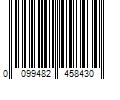 0 099482 458430